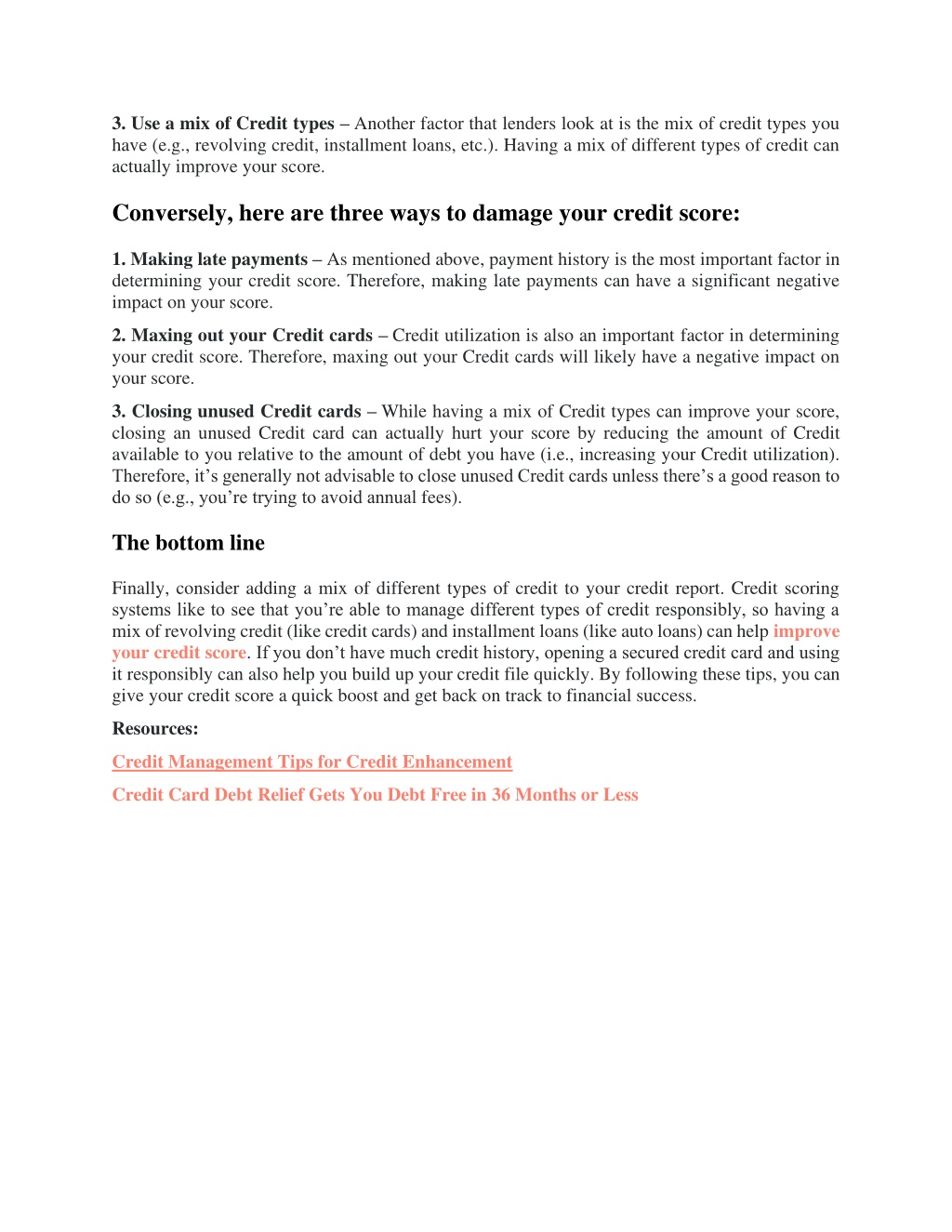 3. Use a mix of Credit types – Another factor that lenders look at is the mix of credit types you have (e.g., revolving credit, installment loans, etc.). Having a mix of different types of credit can actually improve your score.

Conversely, here are three ways to damage your credit score:

1. Making late payments – As mentioned above, payment history is the most important factor in determining your credit score. Therefore, making late payments can have a significant negative impact on your score.

2. Maxing out your Credit cards – Credit utilization is also an important factor in determining your credit score. Therefore, maxing out your Credit cards will likely have a negative impact on your score.

3. Closing unused Credit cards – While having a mix of Credit types can improve your score, closing an unused Credit card can actually hurt your score by reducing the amount of Credit available to you relative to the amount of debt you have (i.e., increasing your Credit utilization). Therefore, it's generally not advisable to close unused Credit cards unless there's a good reason to do so (e.g., you're trying to avoid annual fees).

The bottom line

Finally, consider adding a mix of different types of credit to your credit report. Credit scoring systems like to see that you're able to manage different types of credit responsibly, so having a mix of revolving credit (like credit cards) and installment loans (like auto loans) can help improve your credit score. If you don't have much credit history, opening a secured credit card and using it responsibly can also help you build up your credit file quickly. By following these tips, you can give your credit score a quick boost and get back on track to financial success.

Resources:

Credit Management Tips for Credit Enhancement

Credit Card Debt Relief Gets You Debt Free in 36 Months or Less